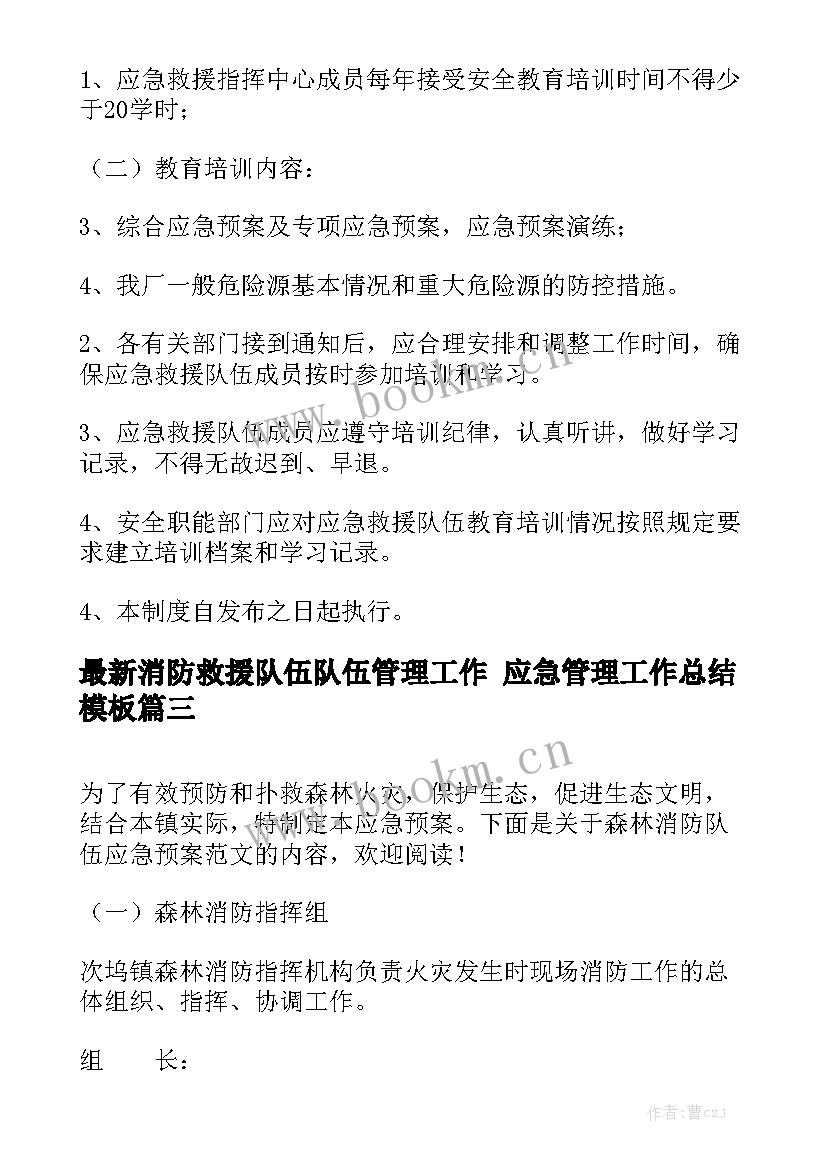 1、应急救援指挥中心成员每年接受安全教育培训时间不得少于20学时；

（二）教育培训内容：

3、综合应急预案及专项应急预案，应急预案演练；

4、我厂一般危险源基本情况和重大危险源的防控措施。

2、各有关部门接到通知后，应合理安排和调整工作时间，确保应急救援队伍成员按时参加培训和学习。

3、应急救援队伍成员应遵守培训纪律，认真听讲，做好学习记录，不得无故迟到、早退。

4、安全职能部门应对应急救援队伍教育培训情况按照规定要求建立培训档案和学习记录。

4、本制度自发布之日起执行。

最新消防救援队伍队伍管理工作 应急管理工作总结模板篇三

为了有效预防和扑救森林火灾，保护生态，促进生态文明，结合本镇实际，特制定本应急预案。下面是关于森林消防队伍应急预案范文的内容，欢迎阅读！

（一）森林消防指挥组

次坞镇森林消防指挥机构负责火灾发生时现场消防工作的总体组织、指挥、协调工作。

组　　长：

www.bookm.cn

www.bookm.cn

作者：曹czj